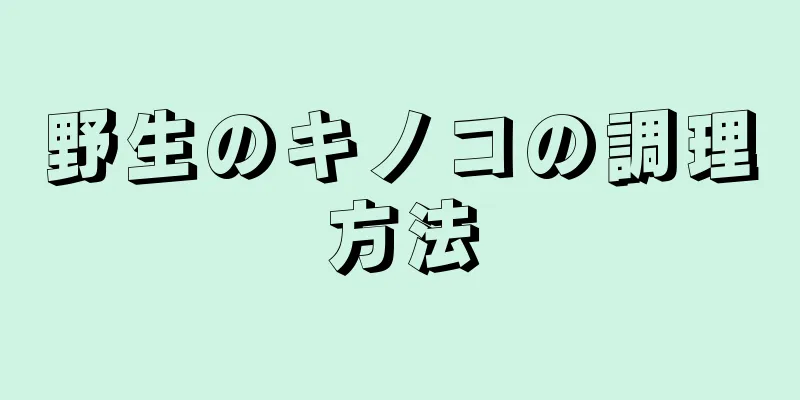 野生のキノコの調理方法